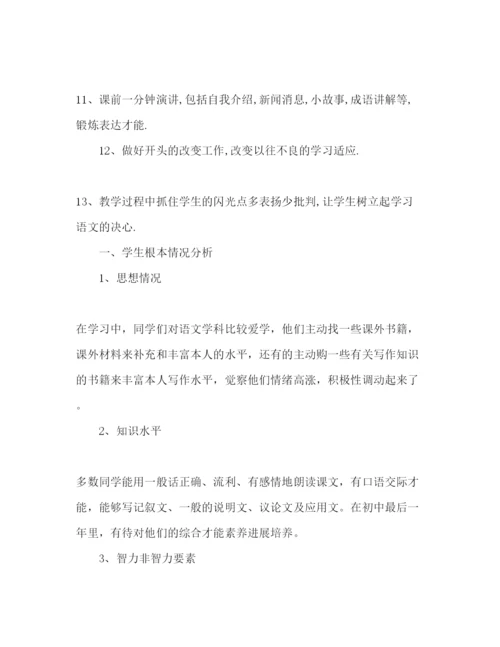 11、课前一分钟演讲,包括自我介绍,新闻消息,小故事,成语讲解等,锻炼表达才能.

12、做好开头的改变工作,改变以往不良的学习适应.

13、教学过程中抓住学生的闪光点多表扬少批判,让学生树立起学习语文的决心.

一、学生根本情况分析

1、思想情况

在学习中，同学们对语文学科比较爱学，他们主动找一些课外书籍，课外材料来补充和丰富本人的水平，还有的主动购一些有关写作知识的书籍来丰富本人写作水平，觉察他们情绪高涨，积极性调动起来了。

2、知识水平

多数同学能用一般话正确、流利、有感情地朗读课文，有口语交际才能，能够写记叙文、一般的说明文、议论文及应用文。在初中最后一年里，有待对他们的综合才能素养进展培养。

3、智力非智力要素